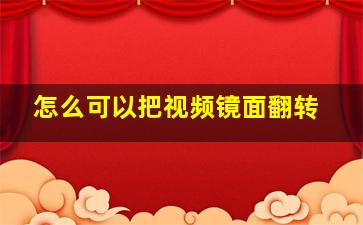 怎么可以把视频镜面翻转